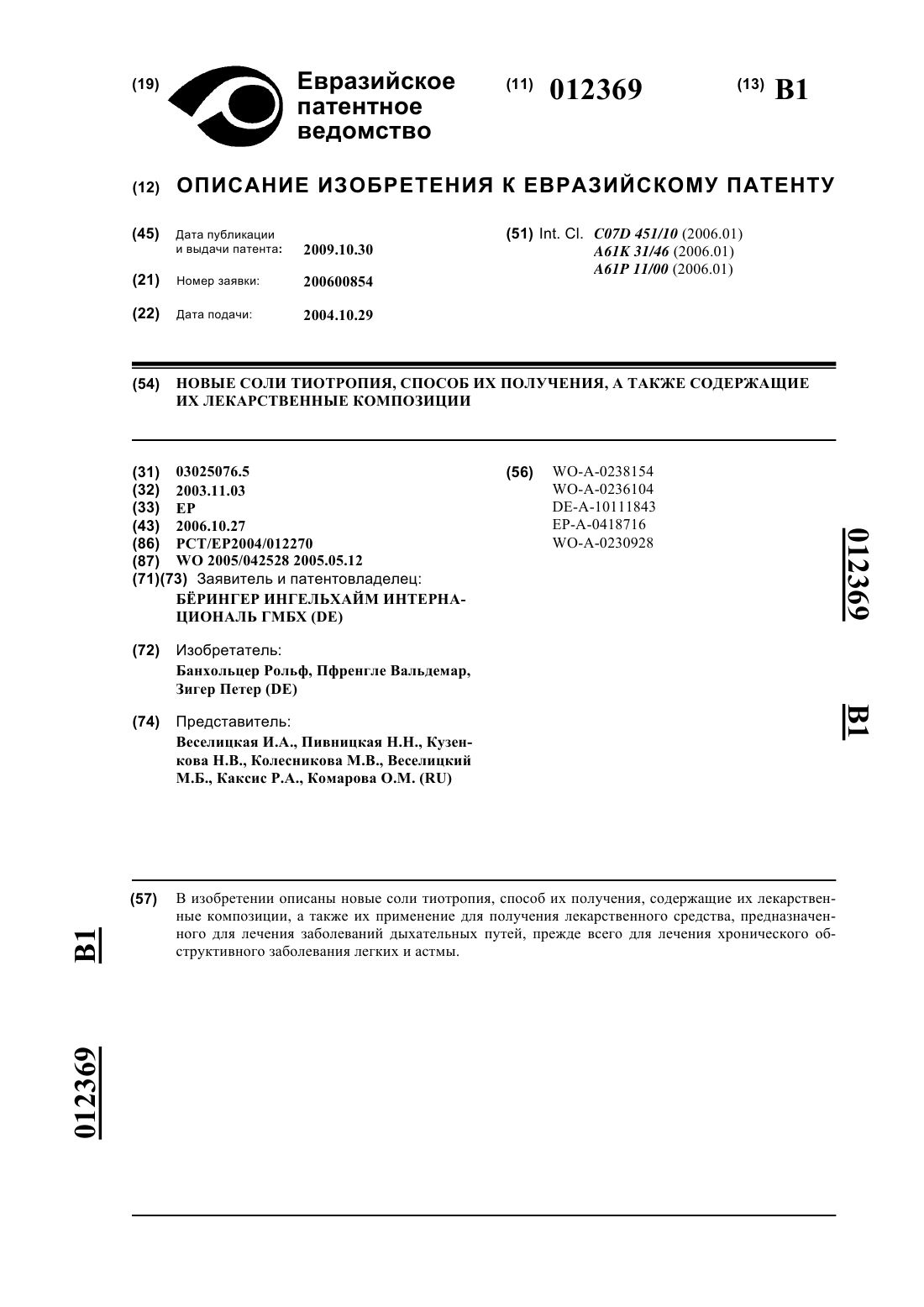 (19) Евразийское патентное ведомство

(11) 012369

(13) B1

(12) ОПИСАНИЕ ИЗОБРЕТЕНИЯ К ЕВРАЗИЙСКОМУ ПАТЕНТУ

(45) Дата публикации и выдачи патента: 2009.10.30

(21) Номер заявки: 200600854

(22) Дата подачи: 2004.10.29

(51) Int. Cl. C07D 451/10 (2006.01)
A61K 31/46 (2006.01)
A61P 11/00 (2006.01)

(54) НОВЫЕ СОЛИ ТИОТРОПИЯ, СПОСОБ ИХ ПОЛУЧЕНИЯ, А ТАКЖЕ СОДЕРЖАЩИЕ ИХ ЛЕКАРСТВЕННЫЕ КОМПОЗИЦИИ

(31) 03025076.5
(32) 2003.11.03
(33) EP
(43) 2006.10.27
(86) PCT/EP2004/012270
(87) WO 2005/042528 2005.05.12
(71)(73) Заявитель и патентовладелец:
БЁРИНГЕР ИНГЕЛЬХАЙМ ИНТЕРНАЦИОНАЛЬ ГМБХ (DE)

(72) Изобретатель:
Банхольцер Рольф, Пфренгле Вальдемар, Зигер Петер (DE)

(74) Представитель:
Веселицкая И.А., Пивницкая Н.Н., Кузенкова Н.В., Колесникова М.В., Веселицкий М.Б., Каксис Р.А., Комарова О.М. (RU)

(56) WO-A-0238154
WO-A-0236104
DE-A-10111843
EP-A-0418716
WO-A-0230928

012369

B1

(57) В изобретении описаны новые соли тиотропия, способ их получения, содержащие их лекарственные композиции, а также их применение для получения лекарственного средства, предназначенного для лечения заболеваний дыхательных путей, прежде всего для лечения хронического обструктивного заболевания легких и астмы.

B1

012369